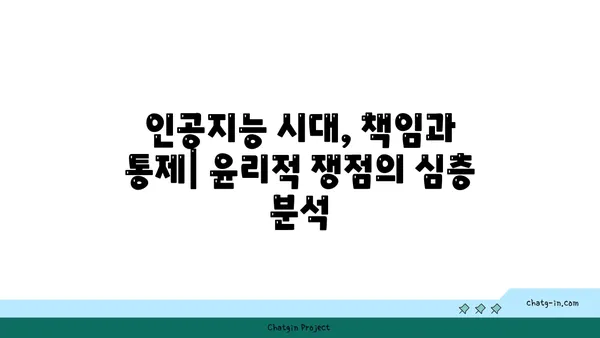 인공지능 시대, 책임과 통제| 윤리적 쟁점의 심층 분석

chatg-in.com

Chatgin Project